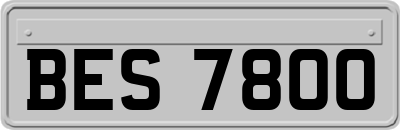 BES 7800